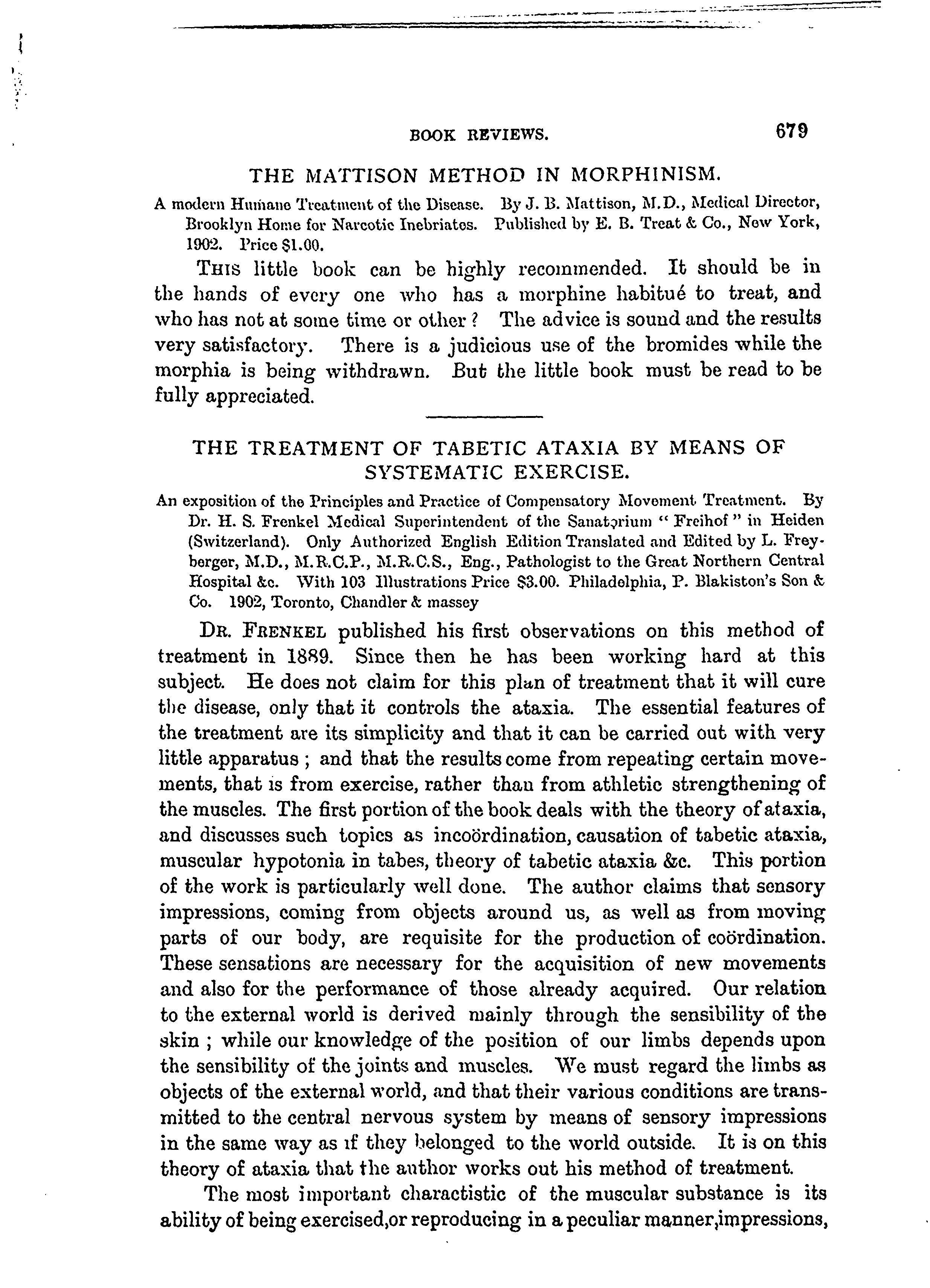 BOOK REVIEWS. 679

THE MATTISON METHOD IN MORPHINISM.

A modern Humane Treatment of the Disease. By J. B. Mattison, M.D., Medical Director, Brooklyn Home for Narcotic Inebriates. Published by E. B. Treat & Co., New York, 1902. Price $1.00.

THIS little book can be highly recommended. It should be in the hands of every one who has a morphine habitué to treat, and who has not at some time or other? The advice is sound and the results very satisfactory. There is a judicious use of the bromides while the morphia is being withdrawn. But the little book must be read to be fully appreciated.

THE TREATMENT OF TABETIC ATAXIA BY MEANS OF SYSTEMATIC EXERCISE.

An exposition of the Principles and Practice of Compensatory Movement Treatment. By Dr. H. S. Frenkel Medical Superintendent of the Sanatorium "Freihof" in Heiden (Switzerland). Only Authorized English Edition Translated and Edited by L. Freyberger, M.D., M.R.C.P., M.R.C.S., Eng., Pathologist to the Great Northern Central Hospital &c. With 103 Illustrations Price $3.00. Philadelphia, P. Blakiston's Son & Co. 1902, Toronto, Chandler & massey

DR. FRENKEL published his first observations on this method of treatment in 1889. Since then he has been working hard at this subject. He does not claim for this plan of treatment that it will cure the disease, only that it controls the ataxia. The essential features of the treatment are its simplicity and that it can be carried out with very little apparatus; and that the results come from repeating certain movements, that is from exercise, rather than from athletic strengthening of the muscles. The first portion of the book deals with the theory of ataxia, and discusses such topics as incoördination, causation of tabetic ataxia, muscular hypotonia in tabes, theory of tabetic ataxia &c. This portion of the work is particularly well done. The author claims that sensory impressions, coming from objects around us, as well as from moving parts of our body, are requisite for the production of coördination. These sensations are necessary for the acquisition of new movements and also for the performance of those already acquired. Our relation to the external world is derived mainly through the sensibility of the skin; while our knowledge of the position of our limbs depends upon the sensibility of the joints and muscles. We must regard the limbs as objects of the external world, and that their various conditions are transmitted to the central nervous system by means of sensory impressions in the same way as if they belonged to the world outside. It is on this theory of ataxia that the author works out his method of treatment.

The most important charactistic of the muscular substance is its ability of being exercised,or reproducing in a peculiar manner,impressions,